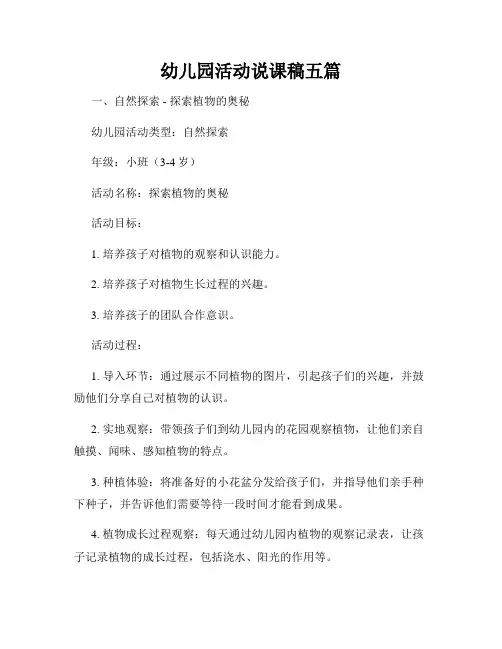 幼儿园活动说课稿五篇

一、自然探索 - 探索植物的奥秘

幼儿园活动类型：自然探索

年级：小班（3-4 岁）

活动名称：探索植物的奥秘

活动目标：

1. 培养孩子对植物的观察和认识能力。

2. 培养孩子对植物生长过程的兴趣。

3. 培养孩子的团队合作意识。

活动过程：

1. 导入环节：通过展示不同植物的图片，引起孩子们的兴趣，并鼓励他们分享自己对植物的认识。

2. 实地观察：带领孩子们到幼儿园内的花园观察植物，让他们亲自触摸、闻味、感知植物的特点。

3. 种植体验：将准备好的小花盆分发给孩子们，并指导他们亲手种下种子，并告诉他们需要等待一段时间才能看到成果。

4. 植物成长过程观察：每天通过幼儿园内植物的观察记录表，让孩子记录植物的成长过程，包括浇水、阳光的作用等。